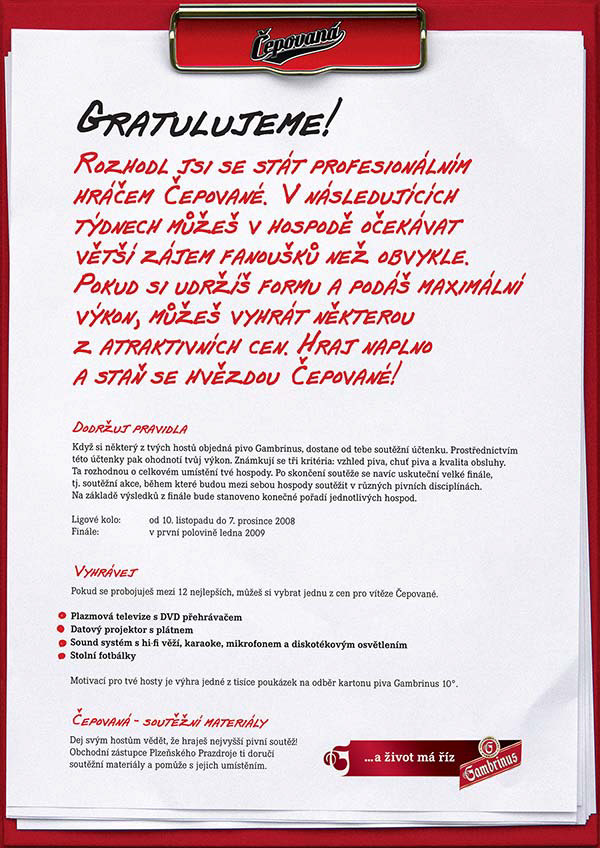 Čepovaná

GRATULUJEME!

ROZHODL JSI SE STÁT PROFESIONÁLNÍM HRÁČEM ČEPOVANÉ. V NÁSLEDUJÍCÍCH TÝDNECH MŮŽEŠ V HOSPODĚ OČEKÁVAT VĚTŠÍ ZÁJEM FANOUŠKŮ NEŽ OBVYKLE. POKUD SI UDRŽÍŠ FORMU A PODÁŠ MAXIMÁLNÍ VÝKON, MŮŽEŠ VYHRÁT NĚKTEROU Z ATRAKTIVNÍCH CEN. HRAJ NAPLNO A STAŇ SE HVĚZDOU ČEPOVANÉ!

DODRŽUJ PRAVIDLA

Když si některý z tvých hostů objedná pivo Gambrinus, dostane od tebe soutěžní účtenku. Prostřednictvím této účtenky pak ohodnotí tvůj výkon. Známkují se tři kritéria: vzhled piva, chuť piva a kvalita obsluhy. Ta rozhodnou o celkovém umístění tvé hospody. Po skončení soutěže se navíc uskuteční velké finále, tj. soutěžní akce, během které budou mezi sebou hospody soutěžit v různých pivních disciplínách. Na základě výsledků z finále bude stanoveno konečné pořadí jednotlivých hospod.

Ligové kolo: od 10. listopadu do 7. prosince 2008
Finále: v první polovině ledna 2009

VYHRÁVEJ

Pokud se probojuješ mezi 12 nejlepších, můžeš si vybrat jednu z cen pro vítěze Čepované.

Plazmová televize s DVD přehrávačem
Datový projektor s plátnem
Sound systém s hi-fi věží, karaoke, mikrofonem a diskotékovým osvětlením
Stolní fotbálky

Motivací pro tvé hosty je výhra jedné z tisíce poukázek na odběr kartonu piva Gambrinus 10°.

ČEPOVANÁ - SOUTĚŽNÍ MATERIÁLY

Dej svým hostům vědět, že hraješ nejvyšší pivní soutěž! Obchodní zástupce Plzeňského Prazdroje ti doručí soutěžní materiály a pomůže s jejich umístěním.

...a život má říz
Gambrinus